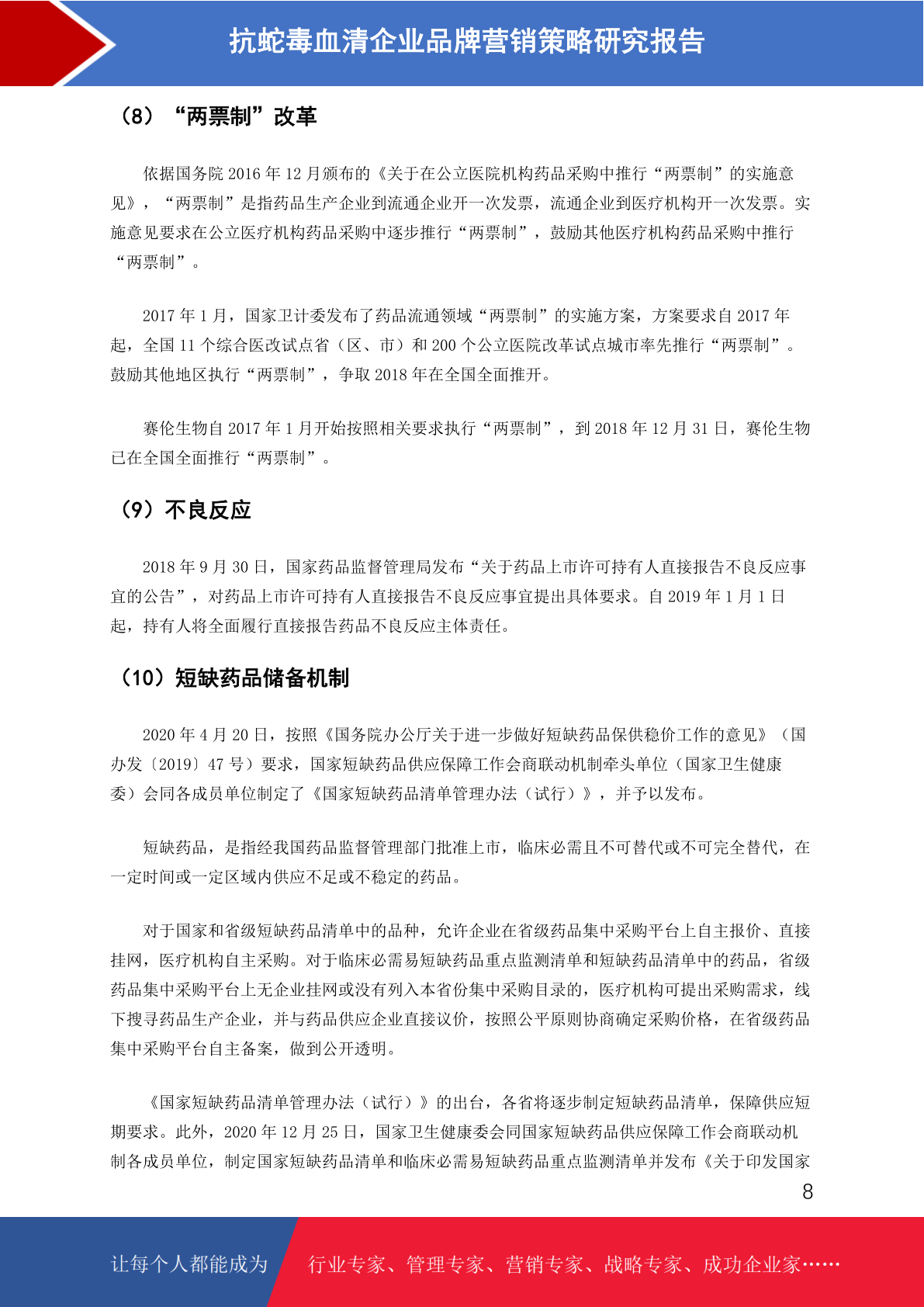 抗蛇毒血清企业品牌营销策略研究报告

（8）“两票制”改革

依据国务院 2016 年 12 月颁布的《关于在公立医院机构药品采购中推行“两票制”的实施意见》，“两票制”是指药品生产企业到流通企业开一次发票，流通企业到医疗机构开一次发票。实施意见要求在公立医疗机构药品采购中逐步推行“两票制”，鼓励其他医疗机构药品采购中推行“两票制”。

2017 年 1 月，国家卫计委发布了药品流通领域“两票制”的实施方案，方案要求自 2017 年起，全国 11 个综合医改试点省（区、市）和 200 个公立医院改革试点城市率先推行“两票制”。鼓励其他地区执行“两票制”，争取 2018 年在全国全面推开。

赛伦生物自 2017 年 1 月开始按照相关要求执行“两票制”，到 2018 年 12 月 31 日，赛伦生物已在全国全面推行“两票制”。

（9）不良反应

2018 年 9 月 30 日，国家药品监督管理局发布“关于药品上市许可持有人直接报告不良反应事宜的公告”，对药品上市许可持有人直接报告不良反应事宜提出具体要求。自 2019 年 1 月 1 日起，持有人将全面履行直接报告药品不良反应主体责任。

（10）短缺药品储备机制

2020 年 4 月 20 日，按照《国务院办公厅关于进一步做好短缺药品保供稳价工作的意见》（国办发〔2019〕47 号）要求，国家短缺药品供应保障工作会商联动机制牵头单位（国家卫生健康委）会同各成员单位制定了《国家短缺药品清单管理办法（试行）》，并予以发布。

短缺药品，是指经我国药品监督管理部门批准上市，临床必需且不可替代或不可完全替代，在一定时间或一定区域内供应不足或不稳定的药品。

对于国家和省级短缺药品清单中的品种，允许企业在省级药品集中采购平台上自主报价、直接挂网，医疗机构自主采购。对于临床必需易短缺药品重点监测清单和短缺药品清单中的药品，省级药品集中采购平台上无企业挂网或没有列入本省份集中采购目录的，医疗机构可提出采购需求，线下搜寻药品生产企业，并与药品供应企业直接议价，按照公平原则协商确定采购价格，在省级药品集中采购平台自主备案，做到公开透明。

《国家短缺药品清单管理办法（试行）》的出台，各省将逐步制定短缺药品清单，保障供应短期要求。此外，2020 年 12 月 25 日，国家卫生健康委会同国家短缺药品供应保障工作会商联动机制各成员单位，制定国家短缺药品清单和临床必需易短缺药品重点监测清单并发布《关于印发国家

8

让每个人都能成为 行业专家、管理专家、营销专家、战略专家、成功企业家……